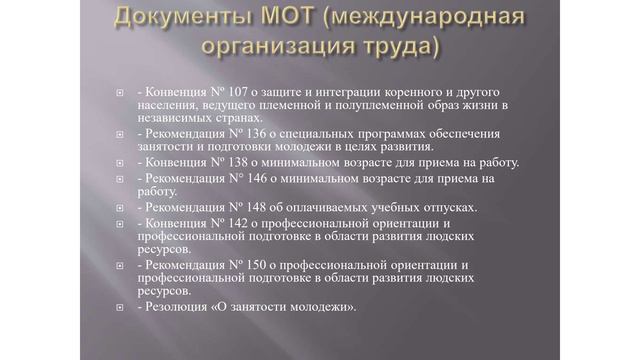 Документы МОТ (международная организация труда)

- Конвенция № 107 о защите и интеграции коренного и другого населения, ведущего племенной и полуплеменной образ жизни в независимых странах.
- Рекомендация № 136 о специальных программах обеспечения занятости и подготовки молодежи в целях развития.
- Конвенция № 138 о минимальном возрасте для приема на работу.
- Рекомендация № 146 о минимальном возрасте для приема на работу.
- Рекомендация № 148 об оплачиваемых учебных отпусках.
- Конвенция № 142 о профессиональной ориентации и профессиональной подготовке в области развития людских ресурсов.
- Рекомендация № 150 о профессиональной ориентации и профессиональной подготовке в области развития людских ресурсов.
- Резолюция «О занятости молодежи».